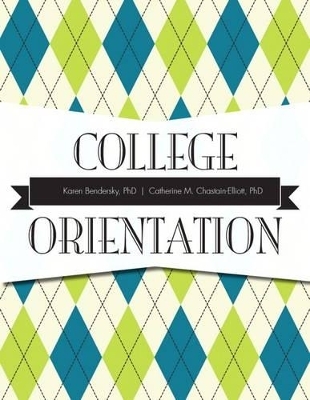 COLLEGE

Karen Bendersky, PhD | Catherine M. Chastain-Elliott, PhD

ORIENTATION